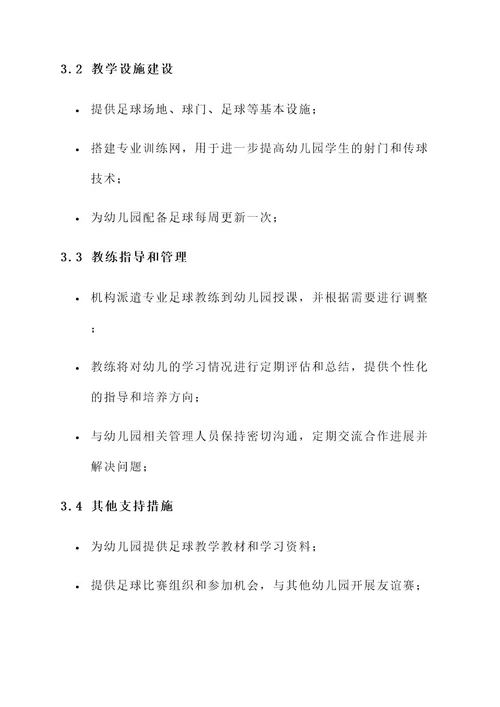 3.2 教学设施建设

• 提供足球场地、球门、足球等基本设施；

• 搭建专业训练网，用于进一步提高幼儿园学生的射门和传球技术；

• 为幼儿园配备足球每周更新一次；

3.3 教练指导和管理

• 机构派遣专业足球教练到幼儿园授课，并根据需要进行调整；

• 教练将对幼儿的学习情况进行定期评估和总结，提供个性化的指导和培养方向；

• 与幼儿园相关管理人员保持密切沟通，定期交流合作进展并解决问题；

3.4 其他支持措施

• 为幼儿园提供足球教学教材和学习资料；

• 提供足球比赛组织和参加机会，与其他幼儿园开展友谊赛；